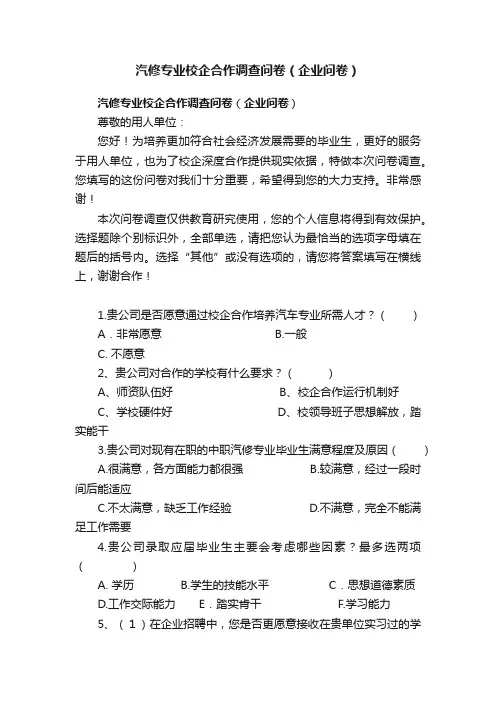 汽修专业校企合作调查问卷（企业问卷）

汽修专业校企合作调查问卷（企业问卷）

尊敬的用人单位：

您好！为培养更加符合社会经济发展需要的毕业生，更好的服务于用人单位，也为了校企深度合作提供现实依据，特做本次问卷调查。您填写的这份问卷对我们十分重要，希望得到您的大力支持。非常感谢！

本次问卷调查仅供教育研究使用，您的个人信息将得到有效保护。选择题除个别标识外，全部单选，请把您认为最恰当的选项字母填在题后的括号内。选择“其他”或没有选项的，请您将答案填写在横线上，谢谢合作！

1.贵公司是否愿意通过校企合作培养汽车专业所需人才？（　　）

A．非常愿意　　B.一般

C. 不愿意

2、贵公司对合作的学校有什么要求？（　　）

A、师资队伍好　　B、校企合作运行机制好

C、学校硬件好　　D、校领导班子思想解放，踏实能干

3.贵公司对现有在职的中职汽修专业毕业生满意程度及原因（　　）

A.很满意，各方面能力都很强　　B.较满意，经过一段时间后能适应

C.不太满意，缺乏工作经验　　D.不满意，完全不能满足工作需要

4.贵公司录取应届毕业生主要会考虑哪些因素？最多选两项（　　）

A. 学历　　B.学生的技能水平　　C．思想道德素质

D.工作交际能力　　E．踏实肯干　　F.学习能力

5、（1）在企业招聘中，您是否更愿意接收在贵单位实习过的学